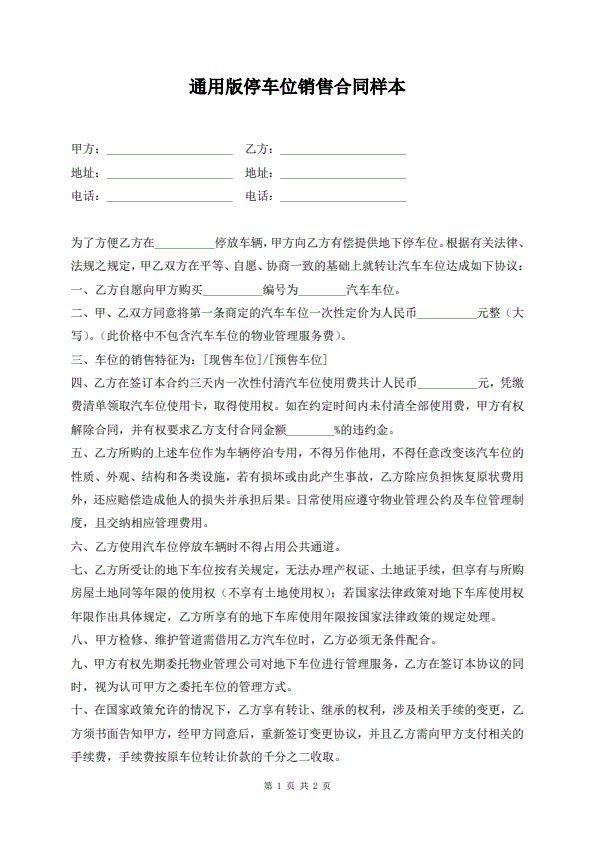 通用版停车位销售合同样本

甲方：____________________ 乙方：____________________
地址：____________________ 地址：____________________
电话：____________________ 电话：____________________

为了方便乙方在__________停放车辆，甲方向乙方有偿提供地下停车位。根据有关法律、法规之规定，甲乙双方在平等、自愿、协商一致的基础上就转让汽车车位达成如下协议：

一、乙方自愿向甲方购买__________编号为________汽车车位。

二、甲、乙双方同意将第一条商定的汽车车位一次性定价为人民币__________元整（大写）。（此价格中不包含汽车车位的物业管理服务费）。

三、车位的销售特征为：[现售车位]/[预售车位]

四、乙方在签订本合约三天内一次性付清汽车位使用费共计人民币__________元，凭缴费清单领取汽车位使用卡，取得使用权。如在约定时间内未付清全部使用费，甲方有权解除合同，并有权要求乙方支付合同金额________%的违约金。

五、乙方所购的上述车位作为车辆停泊专用，不得另作他用，不得任意改变该汽车位的性质、外观、结构和各类设施，若有损坏或由此产生事故，乙方除应负担恢复原状费用外，还应赔偿造成他人的损失并承担后果。日常使用应遵守物业管理公约及车位管理制度，且交纳相应管理费用。

六、乙方使用汽车位停放车辆时不得占用公共通道。

七、乙方所受让的地下车位按有关规定，无法办理产权证、土地证手续，但享有与所购房屋土地同等年限的使用权（不享有土地使用权）；若国家法律政策对地下车库使用权年限作出具体规定，乙方所享有的地下车库使用年限按国家法律政策的规定处理。

八、甲方检修、维护管道需借用乙方汽车位时，乙方必须无条件配合。

九、甲方有权先期委托物业管理公司对地下车位进行管理服务，乙方在签订本协议的同时，视为认可甲方之委托车位的管理方式。

十、在国家政策允许的情况下，乙方享有转让、继承的权利，涉及相关手续的变更，乙方须书面告知甲方，经甲方同意后，重新签订变更协议，并且乙方需向甲方支付相关的手续费，手续费按原车位转让价款的千分之二收取。

第 1 页 共 2 页